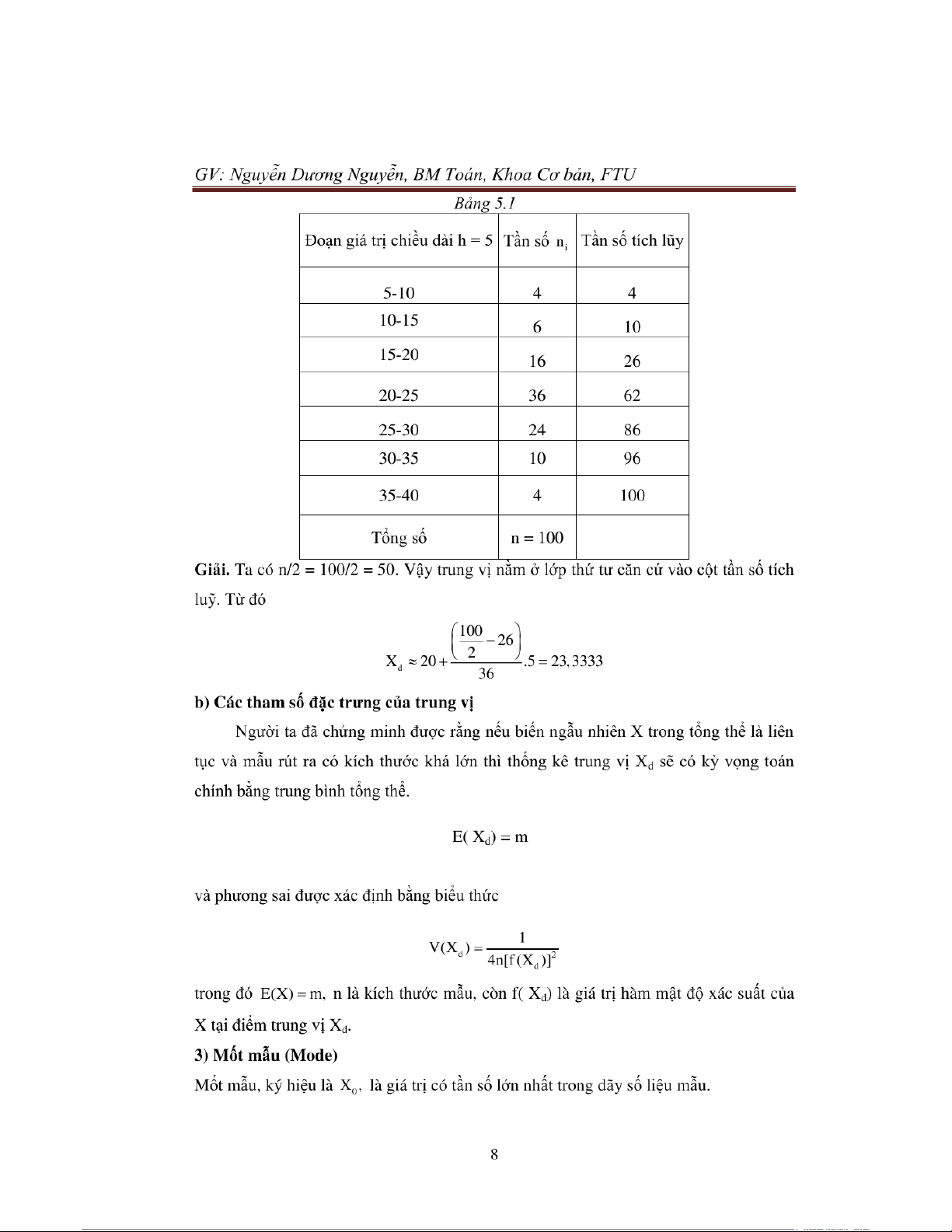 GV: Nguyễn Dương Nguyễn, BM Toán, Khoa Cơ bản, FTU

Bảng 5.1

| Đoạn giá trị chiều dài h = 5 | Tần số $n_i$ | Tần số tích lũy |
|---|---|---|
| 5-10 | 4 | 4 |
| 10-15 | 6 | 10 |
| 15-20 | 16 | 26 |
| 20-25 | 36 | 62 |
| 25-30 | 24 | 86 |
| 30-35 | 10 | 96 |
| 35-40 | 4 | 100 |
| Tổng số | n = 100 | |

Giải. Ta có n/2 = 100/2 = 50. Vậy trung vị nằm ở lớp thứ tư căn cứ vào cột tần số tích luỹ. Từ đó

$X_d \approx 20 + \frac{\left(\frac{100}{2} - 26\right)}{36}.5 = 23,3333$

b) Các tham số đặc trưng của trung vị

Người ta đã chứng minh được rằng nếu biến ngẫu nhiên X trong tổng thể là liên tục và mẫu rút ra có kích thước khá lớn thì thống kê trung vị $X_d$ sẽ có kỳ vọng toán chính bằng trung bình tổng thể.

$E(X_d) = m$

và phương sai được xác định bằng biểu thức

$V(X_d) = \frac{1}{4n[f(X_d)]^2}$

trong đó $E(X) = m$, n là kích thước mẫu, còn $f(X_d)$ là giá trị hàm mật độ xác suất của X tại điểm trung vị $X_d$.

3) Mốt mẫu (Mode)

Mốt mẫu, ký hiệu là $X_0$, là giá trị có tần số lớn nhất trong dãy số liệu mẫu.

8